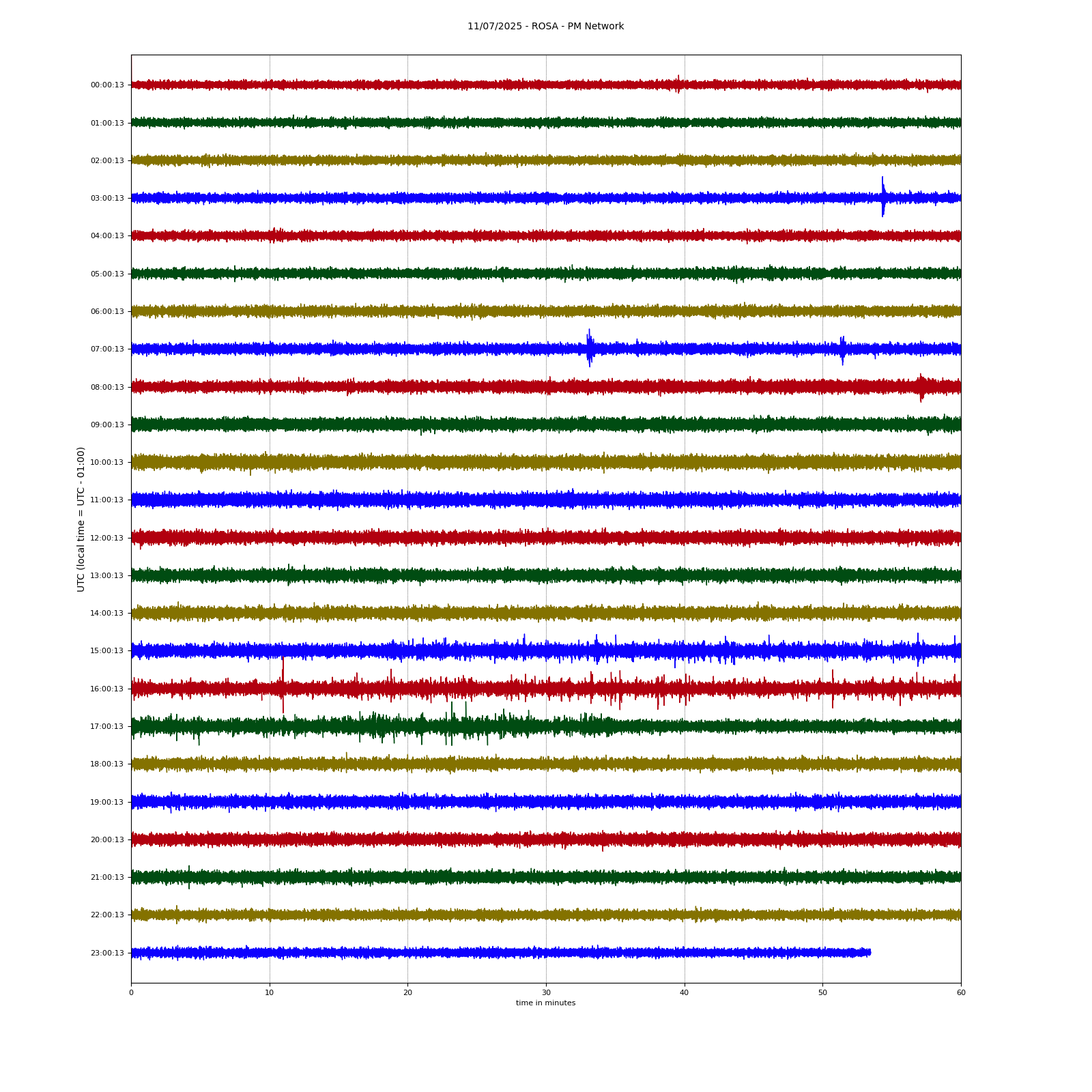 11/07/2025 - ROSA - PM Network

UTC (local time = UTC - 01:00)

00:00:13
01:00:13
02:00:13
03:00:13
04:00:13
05:00:13
06:00:13
07:00:13
08:00:13
09:00:13
10:00:13
11:00:13
12:00:13
13:00:13
14:00:13
15:00:13
16:00:13
17:00:13
18:00:13
19:00:13
20:00:13
21:00:13
22:00:13
23:00:13

0
10
20
30
40
50
60

time in minutes